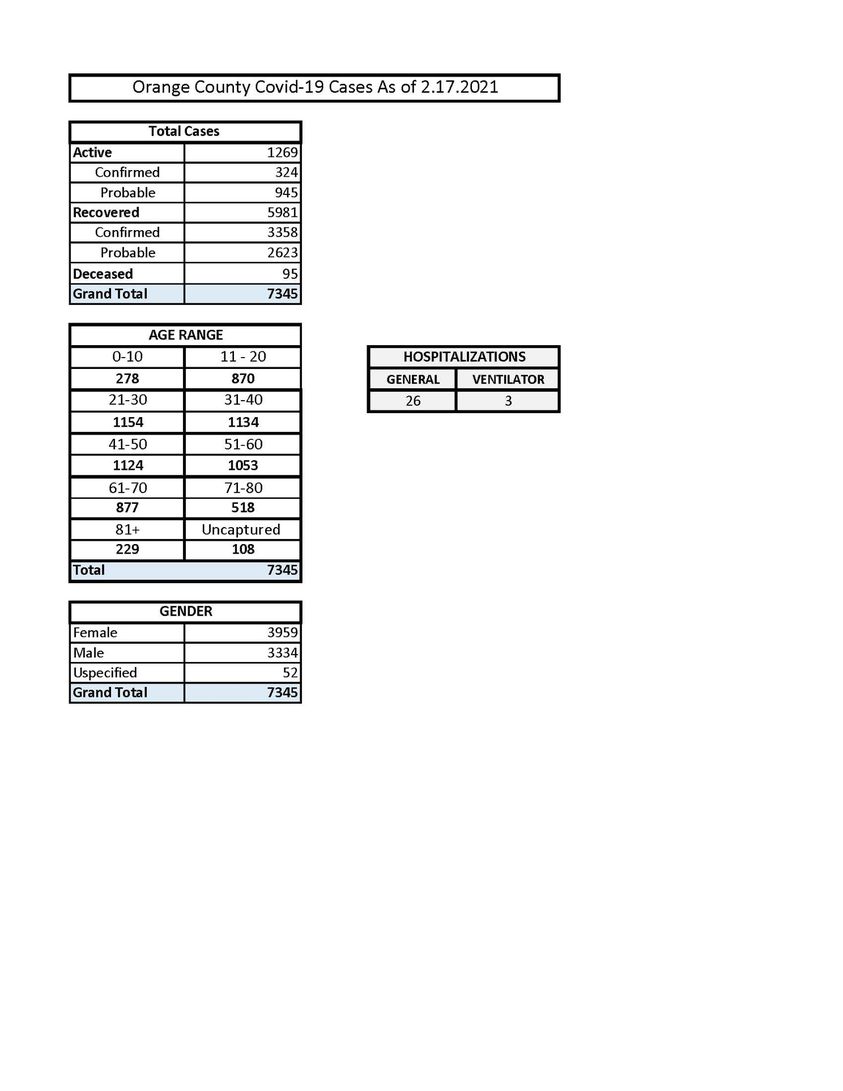 Orange County Covid-19 Cases As of 2.17.2021

| Total Cases | |
|---|---|
| Active | 1269 |
| Confirmed | 324 |
| Probable | 945 |
| Recovered | 5981 |
| Confirmed | 3358 |
| Probable | 2623 |
| Deceased | 95 |
| Grand Total | 7345 |

| AGE RANGE | |
|---|---|
| 0-10 | 11 - 20 |
| 278 | 870 |
| 21-30 | 31-40 |
| 1154 | 1134 |
| 41-50 | 51-60 |
| 1124 | 1053 |
| 61-70 | 71-80 |
| 877 | 518 |
| 81+ | Uncaptured |
| 229 | 108 |
| Total | 7345 |

| HOSPITALIZATIONS | |
|---|---|
| GENERAL | VENTILATOR |
| 26 | 3 |

| GENDER | |
|---|---|
| Female | 3959 |
| Male | 3334 |
| Uspecified | 52 |
| Grand Total | 7345 |